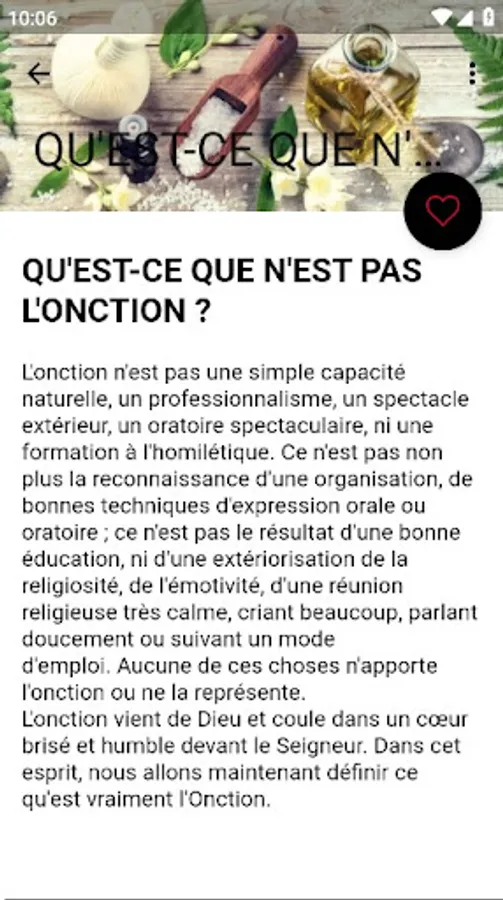 10:06

QU'EST-CE QUE N'...

QU'EST-CE QUE N'EST PAS L'ONCTION ?

L'onction n'est pas une simple capacité naturelle, un professionnalisme, un spectacle extérieur, un oratoire spectaculaire, ni une formation à l'homilétique. Ce n'est pas non plus la reconnaissance d'une organisation, de bonnes techniques d'expression orale ou oratoire ; ce n'est pas le résultat d'une bonne éducation, ni d'une extériorisation de la religiosité, de l'émotivité, d'une réunion religieuse très calme, criant beaucoup, parlant doucement ou suivant un mode d'emploi. Aucune de ces choses n'apporte l'onction ou ne la représente.
L'onction vient de Dieu et coule dans un cœur brisé et humble devant le Seigneur. Dans cet esprit, nous allons maintenant définir ce qu'est vraiment l'Onction.